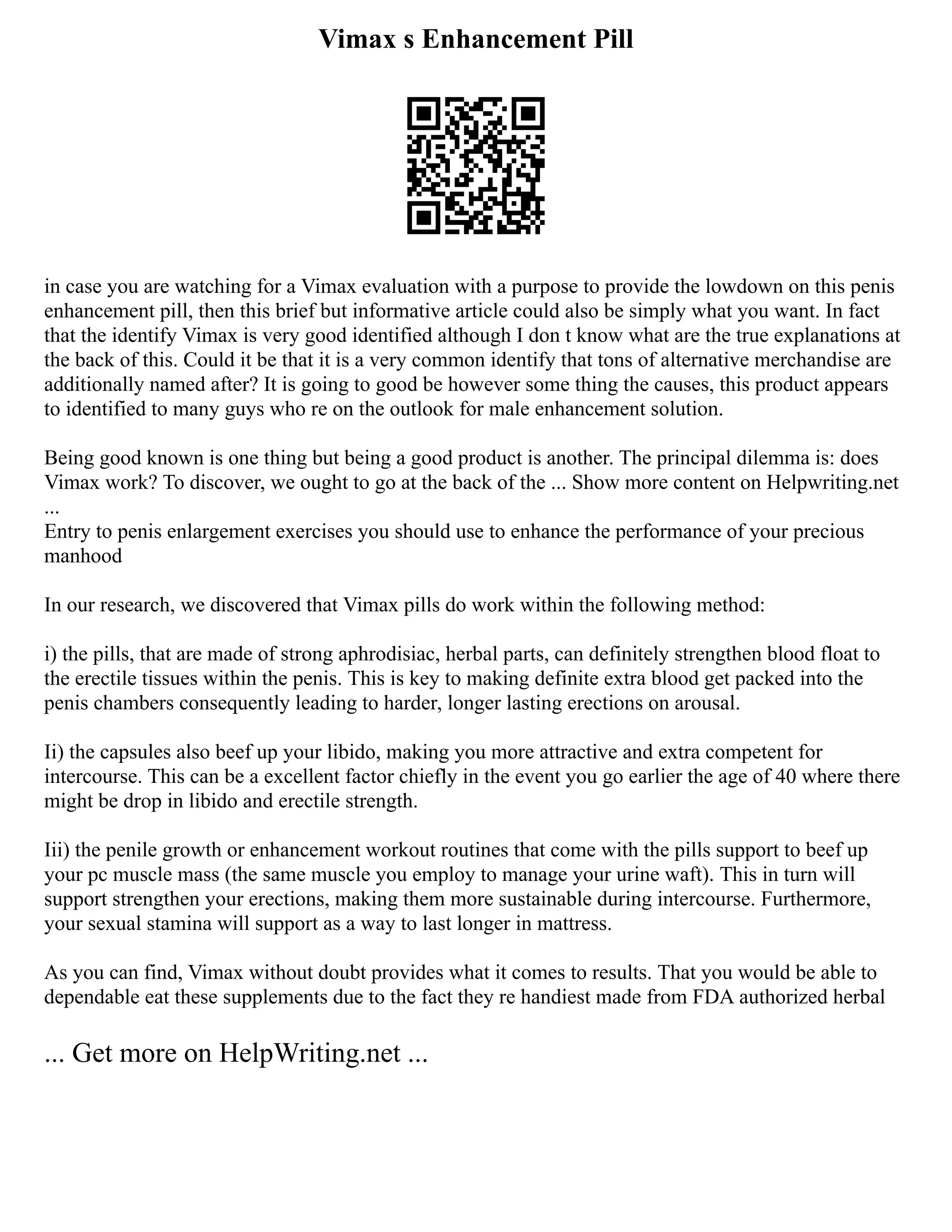 Vimax s Enhancement Pill

in case you are watching for a Vimax evaluation with a purpose to provide the lowdown on this penis enhancement pill, then this brief but informative article could also be simply what you want. In fact that the identify Vimax is very good identified although I don t know what are the true explanations at the back of this. Could it be that it is a very common identify that tons of alternative merchandise are additionally named after? It is going to good be however some thing the causes, this product appears to identified to many guys who re on the outlook for male enhancement solution.

Being good known is one thing but being a good product is another. The principal dilemma is: does Vimax work? To discover, we ought to go at the back of the ... Show more content on Helpwriting.net ...
Entry to penis enlargement exercises you should use to enhance the performance of your precious manhood

In our research, we discovered that Vimax pills do work within the following method:

i) the pills, that are made of strong aphrodisiac, herbal parts, can definitely strengthen blood float to the erectile tissues within the penis. This is key to making definite extra blood get packed into the penis chambers consequently leading to harder, longer lasting erections on arousal.

Ii) the capsules also beef up your libido, making you more attractive and extra competent for intercourse. This can be a excellent factor chiefly in the event you go earlier the age of 40 where there might be drop in libido and erectile strength.

Iii) the penile growth or enhancement workout routines that come with the pills support to beef up your pc muscle mass (the same muscle you employ to manage your urine waft). This in turn will support strengthen your erections, making them more sustainable during intercourse. Furthermore, your sexual stamina will support as a way to last longer in mattress.

As you can find, Vimax without doubt provides what it comes to results. That you would be able to dependable eat these supplements due to the fact they re handiest made from FDA authorized herbal

... Get more on HelpWriting.net ...